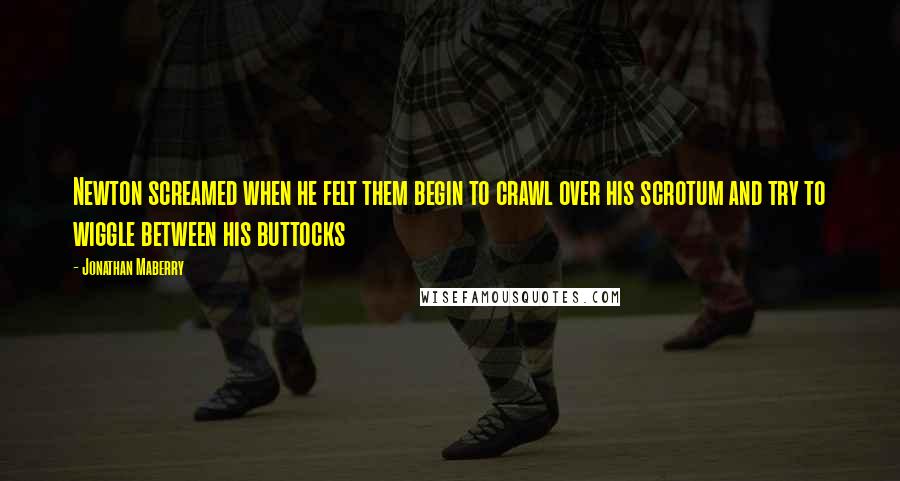 Newton screamed when he felt them begin to crawl over his scrotum and try to wiggle between his buttocks

- Jonathan Maberry

WISEFAMOUSQUOTES.COM